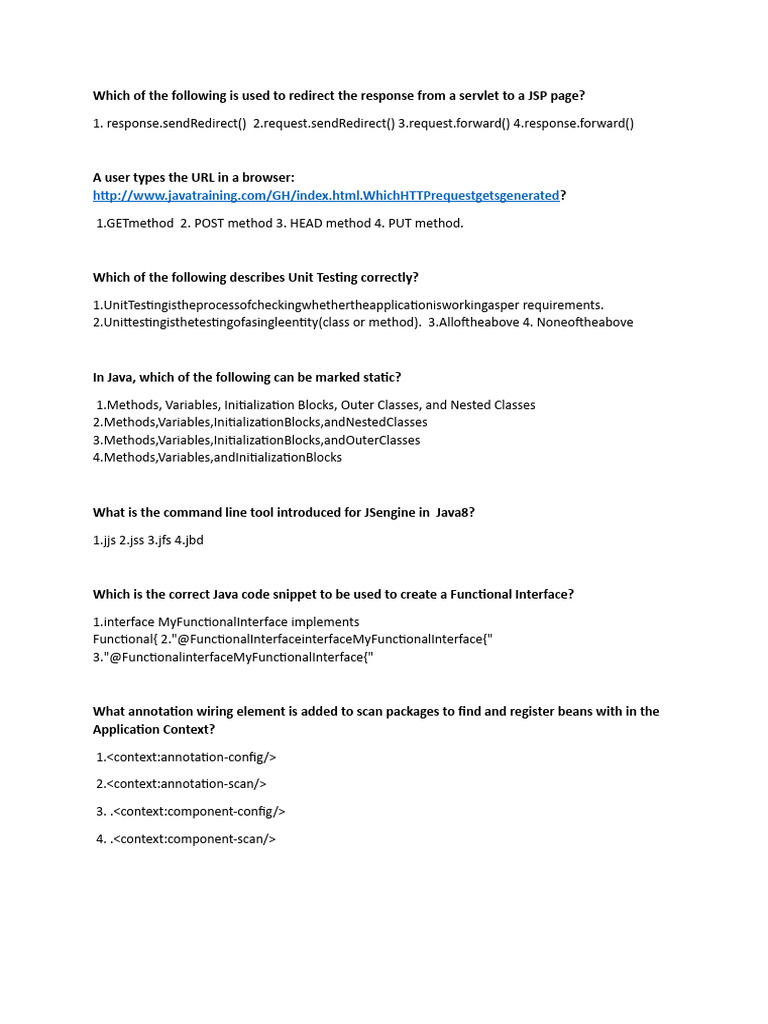 Which of the following is used to redirect the response from a servlet to a JSP page?

1. response.sendRedirect() 2.request.sendRedirect() 3.request.forward() 4.response.forward()

A user types the URL in a browser: http://www.javatraining.com/GH/index.html.WhichHTTPrequestgetsgenerated?

1.GETmethod 2. POST method 3. HEAD method 4. PUT method.

Which of the following describes Unit Testing correctly?

1.UnitTestingistheprocessofcheckingwhethertheapplicationisworkingasper requirements.
2.Unittestingisthetestingofasingleentity(class or method). 3.Alloftheabove 4. Noneoftheabove

In Java, which of the following can be marked static?

1.Methods, Variables, Initialization Blocks, Outer Classes, and Nested Classes
2.Methods,Variables,InitializationBlocks,andNestedClasses
3.Methods,Variables,InitializationBlocks,andOuterClasses
4.Methods,Variables,andInitializationBlocks

What is the command line tool introduced for JSengine in Java8?

1.jjs 2.jss 3.jfs 4.jbd

Which is the correct Java code snippet to be used to create a Functional Interface?

1.interface MyFunctionalInterface implements Functional{ 2."@FunctionalInterfaceinterfaceMyFunctionalInterface{"
3."@FunctionalinterfaceMyFunctionalInterface{"

What annotation wiring element is added to scan packages to find and register beans with in the Application Context?

1.<context:annotation-config/>

2.<context:annotation-scan/>

3. .<context:component-config/>

4. .<context:component-scan/>